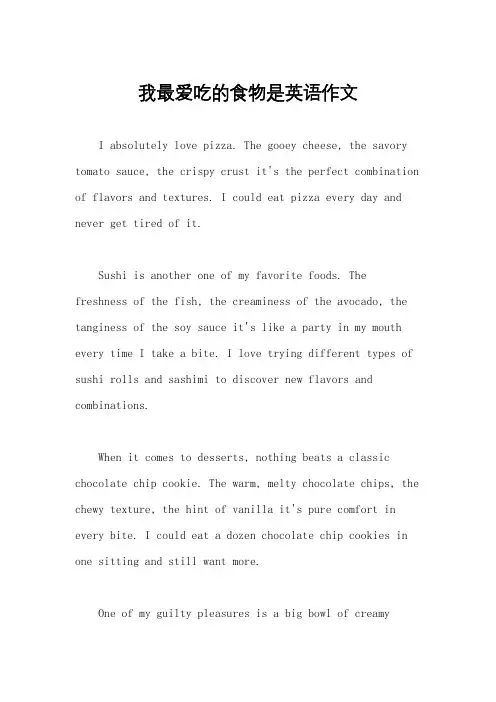 我最爱吃的食物是英语作文

I absolutely love pizza. The gooey cheese, the savory tomato sauce, the crispy crust it's the perfect combination of flavors and textures. I could eat pizza every day and never get tired of it.

Sushi is another one of my favorite foods. The freshness of the fish, the creaminess of the avocado, the tanginess of the soy sauce it's like a party in my mouth every time I take a bite. I love trying different types of sushi rolls and sashimi to discover new flavors and combinations.

When it comes to desserts, nothing beats a classic chocolate chip cookie. The warm, melty chocolate chips, the chewy texture, the hint of vanilla it's pure comfort in every bite. I could eat a dozen chocolate chip cookies in one sitting and still want more.

One of my guilty pleasures is a big bowl of creamy